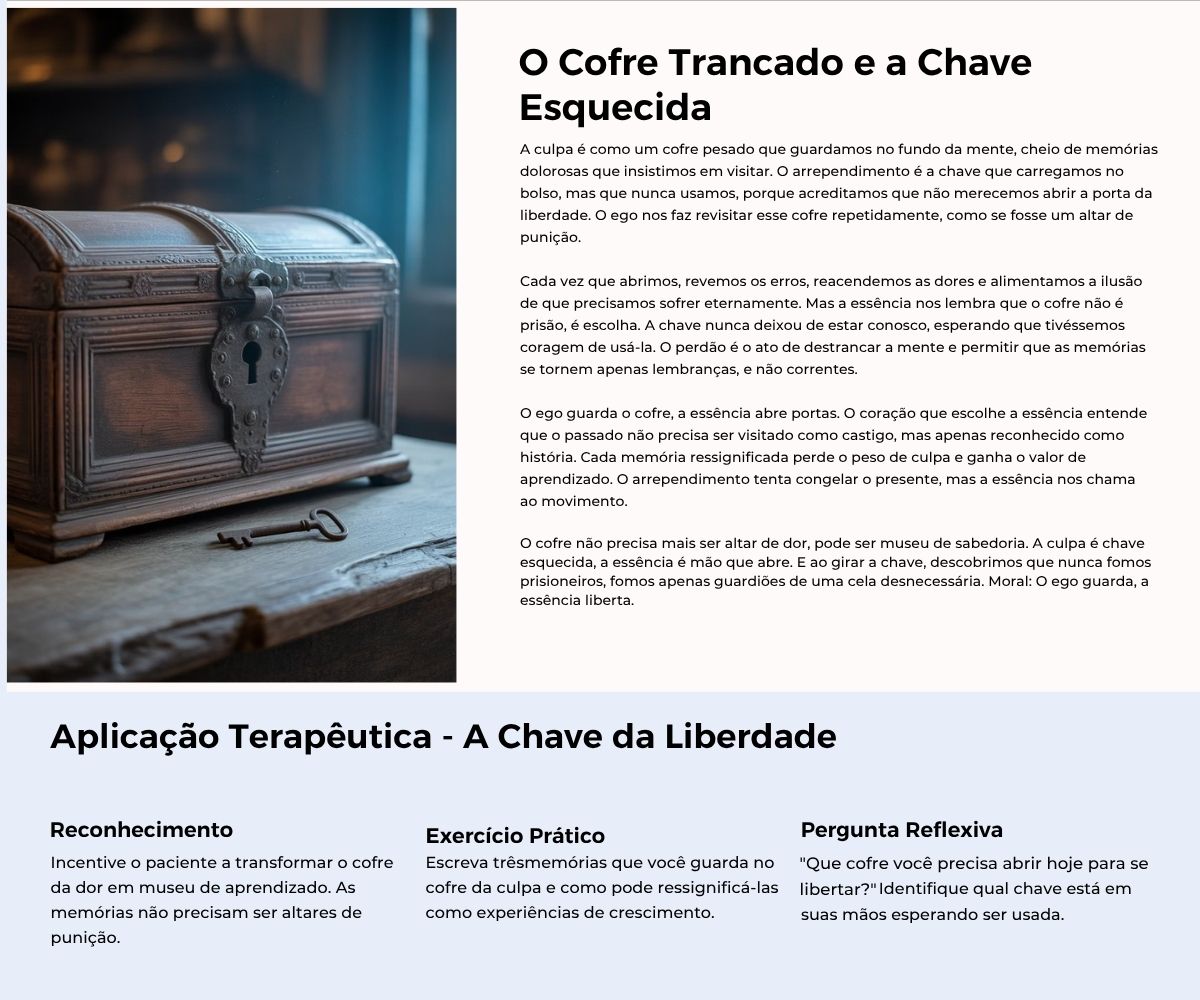 O Cofre Trancado e a Chave Esquecida

A culpa é como um cofre pesado que guardamos no fundo da mente, cheio de memórias dolorosas que insistimos em visitar. O arrependimento é a chave que carregamos no bolso, mas que nunca usamos, porque acreditamos que não merecemos abrir a porta da liberdade. O ego nos faz revisitar esse cofre repetidamente, como se fosse um altar de punição.

Cada vez que abrimos, revemos os erros, reacendemos as dores e alimentamos a ilusão de que precisamos sofrer eternamente. Mas a essência nos lembra que o cofre não é prisão, é escolha. A chave nunca deixou de estar conosco, esperando que tivéssemos coragem de usá-la. O perdão é o ato de destrancar a mente e permitir que as memórias se tornem apenas lembranças, e não correntes.

O ego guarda o cofre, a essência abre portas. O coração que escolhe a essência entende que o passado não precisa ser visitado como castigo, mas apenas reconhecido como história. Cada memória ressignificada perde o peso de culpa e ganha o valor de aprendizado. O arrependimento tenta congelar o presente, mas a essência nos chama ao movimento.

O cofre não precisa mais ser altar de dor, pode ser museu de sabedoria. A culpa é chave esquecida, a essência é mão que abre. E ao girar a chave, descobrimos que nunca fomos prisioneiros, fomos apenas guardiões de uma cela desnecessária. Moral: O ego guarda, a essência liberta.

Aplicação Terapêutica - A Chave da Liberdade

Reconhecimento
Incentive o paciente a transformar o cofre da dor em museu de aprendizado. As memórias não precisam ser altares de punição.

Exercício Prático
Escreva trêsmemórias que você guarda no cofre da culpa e como pode ressignificá-las como experiências de crescimento.

Pergunta Reflexiva
"Que cofre você precisa abrir hoje para se libertar?" Identifique qual chave está em suas mãos esperando ser usada.